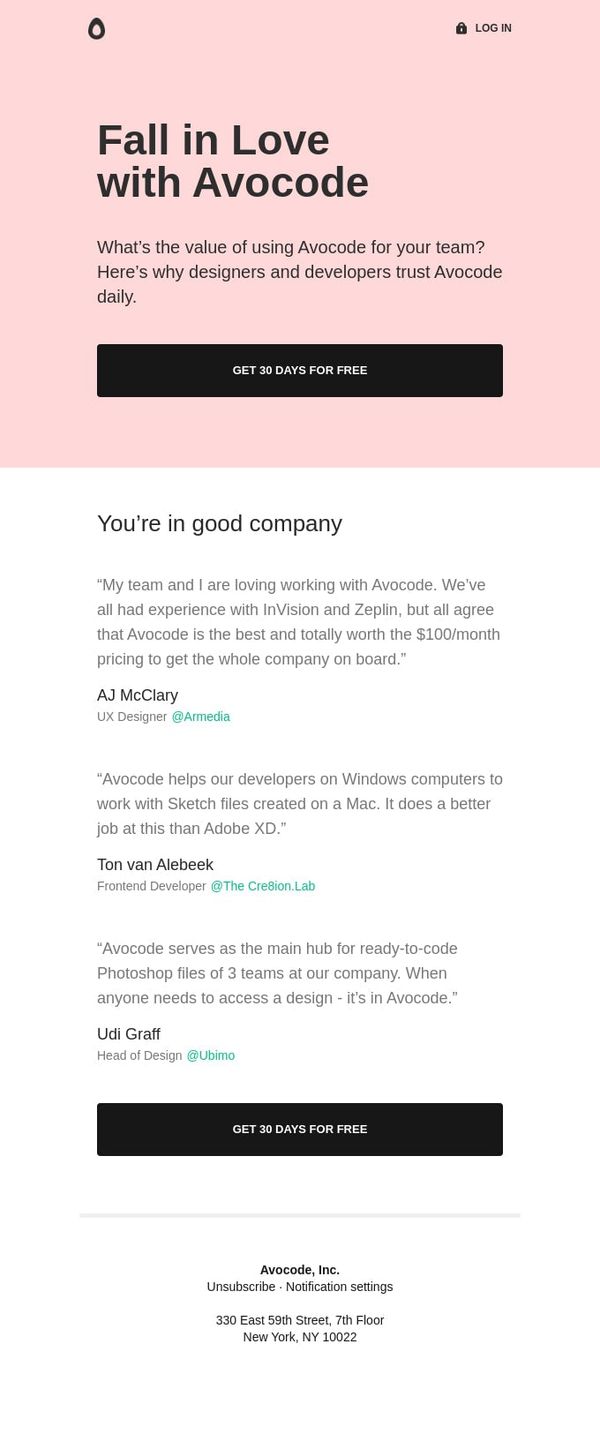 LOG IN

Fall in Love
with Avocode

What's the value of using Avocode for your team? Here's why designers and developers trust Avocode daily.

GET 30 DAYS FOR FREE

You're in good company

"My team and I are loving working with Avocode. We've all had experience with InVision and Zeplin, but all agree that Avocode is the best and totally worth the $100/month pricing to get the whole company on board."

AJ McClary
UX Designer @Armedia

"Avocode helps our developers on Windows computers to work with Sketch files created on a Mac. It does a better job at this than Adobe XD."

Ton van Alebeek
Frontend Developer @The Cre8ion.Lab

"Avocode serves as the main hub for ready-to-code Photoshop files of 3 teams at our company. When anyone needs to access a design - it's in Avocode."

Udi Graff
Head of Design @Ubimo

GET 30 DAYS FOR FREE

Avocode, Inc.
Unsubscribe · Notification settings

330 East 59th Street, 7th Floor
New York, NY 10022